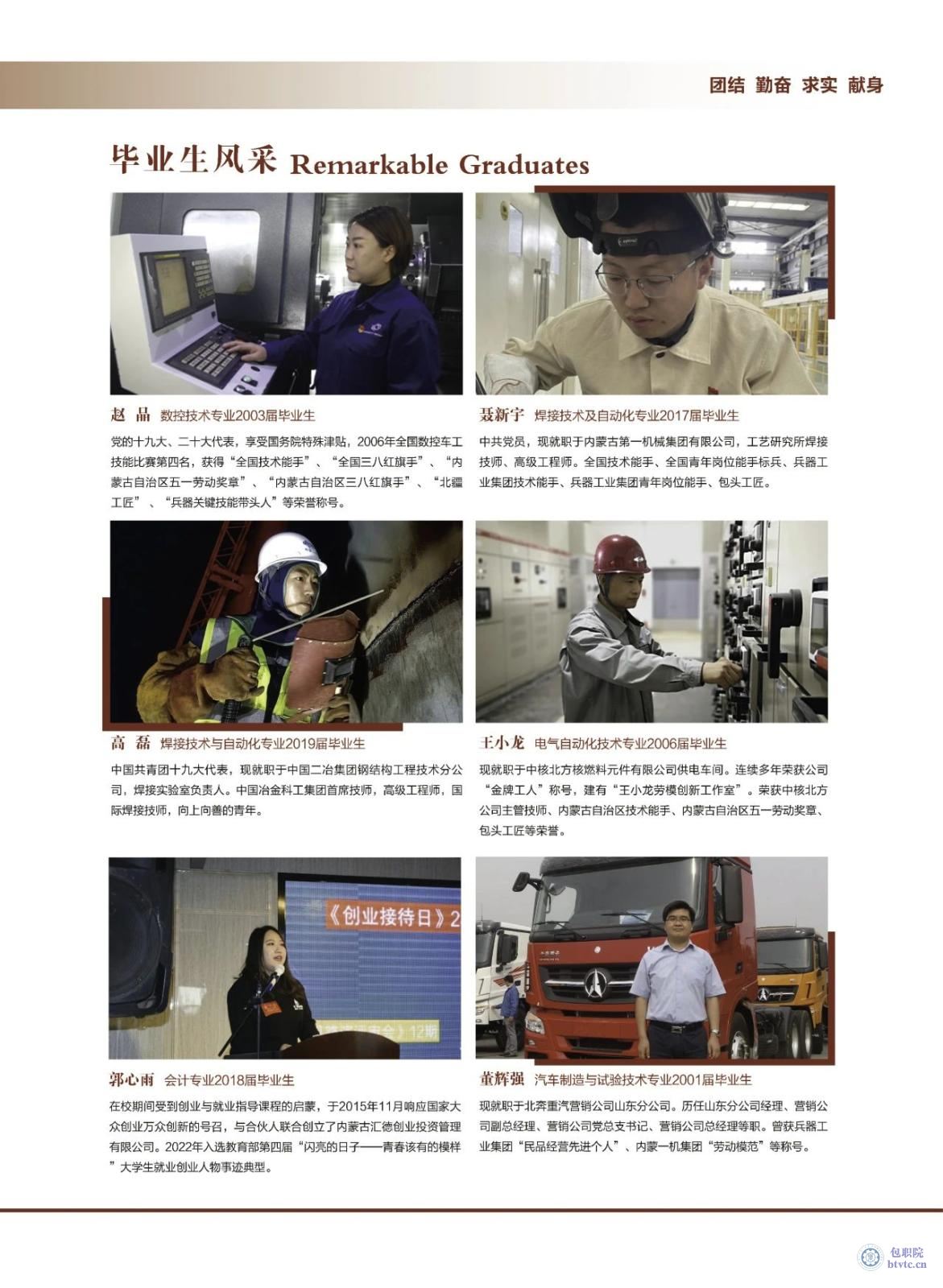 团结 勤奋 求实 献身

毕业生风采 Remarkable Graduates

赵 晶 数控技术专业2003届毕业生

党的十九大、二十大代表，享受国务院特殊津贴，2006年全国数控车工技能比赛第四名，获得“全国技术能手”、“全国三八红旗手”、“内蒙古自治区五一劳动奖章”、“内蒙古自治区三八红旗手”、“北疆工匠”、“兵器关键技能带头人”等荣誉称号。

聂新宇 焊接技术及自动化专业2017届毕业生

中共党员，现就职于内蒙古第一机械集团有限公司，工艺研究所焊接技师、高级工程师。全国技术能手、全国青年岗位能手标兵、兵器工业集团技术能手、兵器工业集团青年岗位能手、包头工匠。

高 磊 焊接技术与自动化专业2019届毕业生

中国共青团十九大代表，现就职于中国二冶集团钢结构工程技术分公司，焊接实验室负责人。中国冶金科工集团首席技师，高级工程师，国际焊接技师，向上向善的青年。

王小龙 电气自动化技术专业2006届毕业生

现就职于中核北方核燃料元件有限公司供电车间。连续多年荣获公司“金牌工人”称号，建有“王小龙劳模创新工作室”。荣获中核北方公司主管技师、内蒙古自治区技术能手、内蒙古自治区五一劳动奖章、包头工匠等荣誉。

《创业接待日》2

郭心雨 会计专业2018届毕业生

在校期间受到创业与就业指导课程的启蒙，于2015年11月响应国家大众创业万众创新的号召，与合伙人联合创立了内蒙古汇德创业投资管理有限公司。2022年入选教育部第四届“闪亮的日子——青春该有的模样”大学生就业创业人物事迹典型。

董辉强 汽车制造与试验技术专业2001届毕业生

现就职于北奔重汽营销公司山东分公司。历任山东分公司经理、营销公司副总经理、营销公司党总支书记、营销公司总经理等职。曾获兵器工业集团“民品经营先进个人”、内蒙一机集团“劳动模范”等称号。

包职院
btvtc.cn